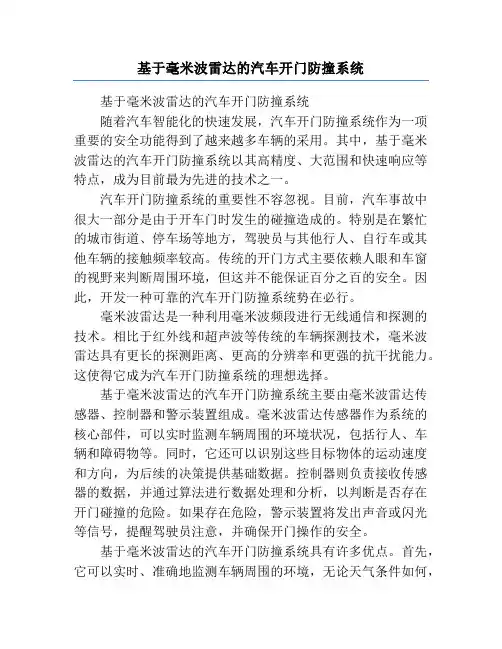 基于毫米波雷达的汽车开门防撞系统

基于毫米波雷达的汽车开门防撞系统

随着汽车智能化的快速发展，汽车开门防撞系统作为一项重要的安全功能得到了越来越多车辆的采用。其中，基于毫米波雷达的汽车开门防撞系统以其高精度、大范围和快速响应等特点，成为目前最为先进的技术之一。

汽车开门防撞系统的重要性不容忽视。目前，汽车事故中很大一部分是由于开车门时发生的碰撞造成的。特别是在繁忙的城市街道、停车场等地方，驾驶员与其他行人、自行车或其他车辆的接触频率较高。传统的开门方式主要依赖人眼和车窗的视野来判断周围环境，但这并不能保证百分之百的安全。因此，开发一种可靠的汽车开门防撞系统势在必行。

毫米波雷达是一种利用毫米波频段进行无线通信和探测的技术。相比于红外线和超声波等传统的车辆探测技术，毫米波雷达具有更长的探测距离、更高的分辨率和更强的抗干扰能力。这使得它成为汽车开门防撞系统的理想选择。

基于毫米波雷达的汽车开门防撞系统主要由毫米波雷达传感器、控制器和警示装置组成。毫米波雷达传感器作为系统的核心部件，可以实时监测车辆周围的环境状况，包括行人、车辆和障碍物等。同时，它还可以识别这些目标物体的运动速度和方向，为后续的决策提供基础数据。控制器则负责接收传感器的数据，并通过算法进行数据处理和分析，以判断是否存在开门碰撞的危险。如果存在危险，警示装置将发出声音或闪光等信号，提醒驾驶员注意，并确保开门操作的安全。

基于毫米波雷达的汽车开门防撞系统具有许多优点。首先，它可以实时、准确地监测车辆周围的环境，无论天气条件如何，